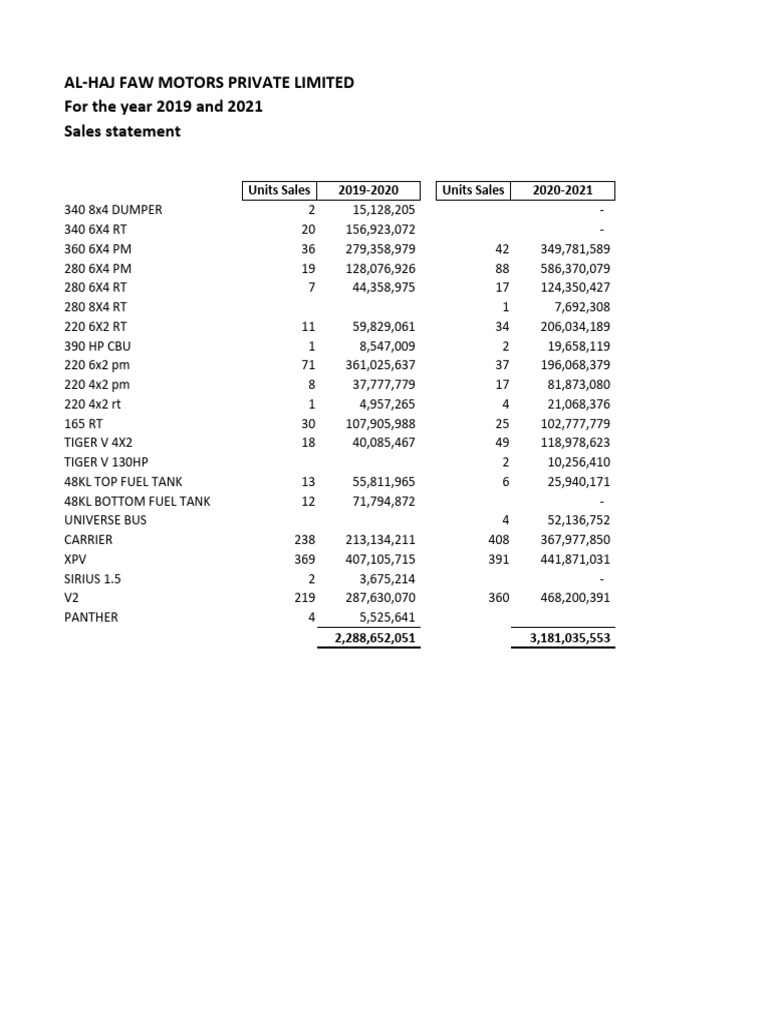 AL-HAJ FAW MOTORS PRIVATE LIMITED
For the year 2019 and 2021
Sales statement

| | Units Sales | 2019-2020 | Units Sales | 2020-2021 |
|---|---|---|---|---|
| 340 8x4 DUMPER | 2 | 15,128,205 | | - |
| 340 6X4 RT | 20 | 156,923,072 | | - |
| 360 6X4 PM | 36 | 279,358,979 | 42 | 349,781,589 |
| 280 6X4 PM | 19 | 128,076,926 | 88 | 586,370,079 |
| 280 6X4 RT | 7 | 44,358,975 | 17 | 124,350,427 |
| 280 8X4 RT | | | 1 | 7,692,308 |
| 220 6X2 RT | 11 | 59,829,061 | 34 | 206,034,189 |
| 390 HP CBU | 1 | 8,547,009 | 2 | 19,658,119 |
| 220 6x2 pm | 71 | 361,025,637 | 37 | 196,068,379 |
| 220 4x2 pm | 8 | 37,777,779 | 17 | 81,873,080 |
| 220 4x2 rt | 1 | 4,957,265 | 4 | 21,068,376 |
| 165 RT | 30 | 107,905,988 | 25 | 102,777,779 |
| TIGER V 4X2 | 18 | 40,085,467 | 49 | 118,978,623 |
| TIGER V 130HP | | | 2 | 10,256,410 |
| 48KL TOP FUEL TANK | 13 | 55,811,965 | 6 | 25,940,171 |
| 48KL BOTTOM FUEL TANK | 12 | 71,794,872 | | - |
| UNIVERSE BUS | | | 4 | 52,136,752 |
| CARRIER | 238 | 213,134,211 | 408 | 367,977,850 |
| XPV | 369 | 407,105,715 | 391 | 441,871,031 |
| SIRIUS 1.5 | 2 | 3,675,214 | | - |
| V2 | 219 | 287,630,070 | 360 | 468,200,391 |
| PANTHER | 4 | 5,525,641 | | |
| | | 2,288,652,051 | | 3,181,035,553 |